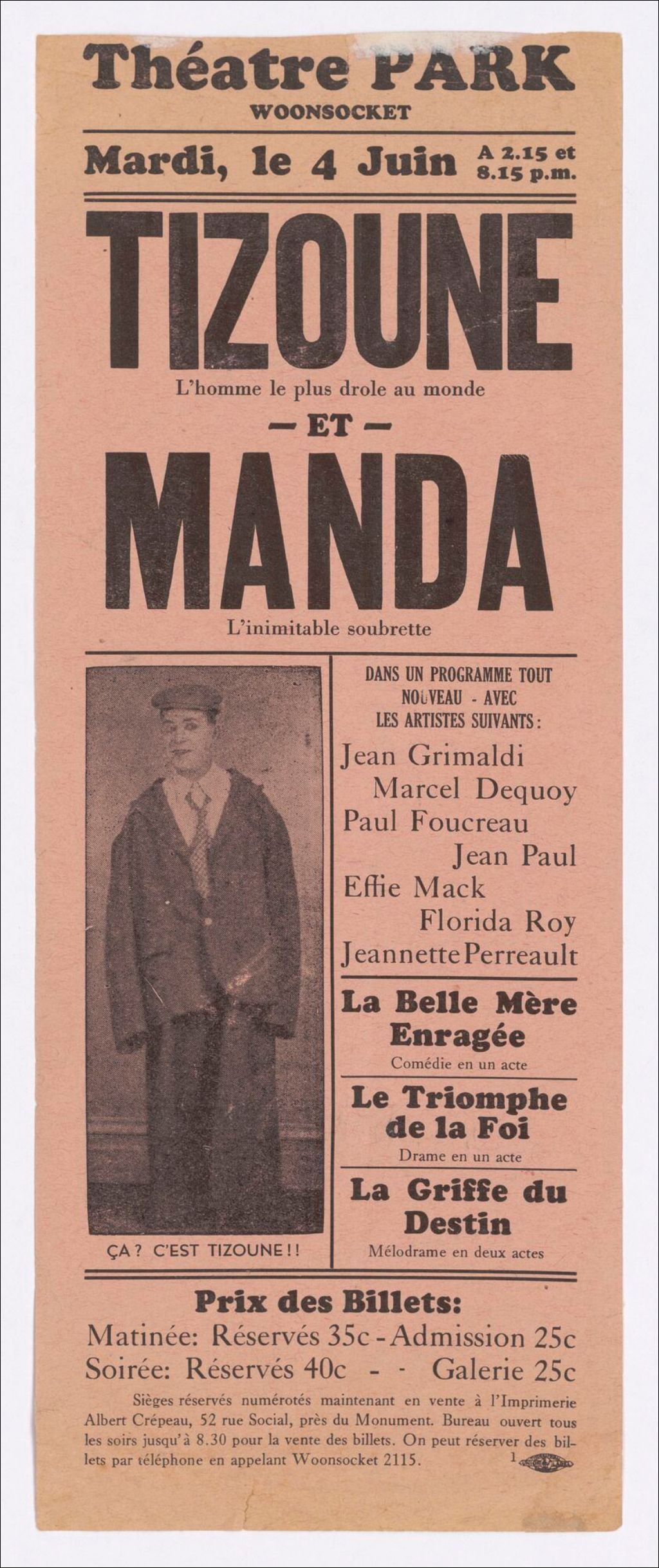 Théatre PARK
WOONSOCKET

Mardi, le 4 Juin A 2.15 et 8.15 p.m.

TIZOUNE
L'homme le plus drole au monde
— ET —
MANDA
L'inimitable soubrette

ÇA? C'EST TIZOUNE!!

DANS UN PROGRAMME TOUT NOUVEAU - AVEC LES ARTISTES SUIVANTS:
Jean Grimaldi
Marcel Dequoy
Paul Foucreau
Jean Paul
Effie Mack
Florida Roy
Jeannette Perreault

La Belle Mère Enragée
Comédie en un acte

Le Triomphe de la Foi
Drame en un acte

La Griffe du Destin
Mélodrame en deux actes

Prix des Billets:
Matinée: Réservés 35c - Admission 25c
Soirée: Réservés 40c - - Galerie 25c

Sièges réservés numérotés maintenant en vente à l'Imprimerie Albert Crépeau, 52 rue Social, près du Monument. Bureau ouvert tous les soirs jusqu'à 8.30 pour la vente des billets. On peut réserver des billets par téléphone en appelant Woonsocket 2115. 1